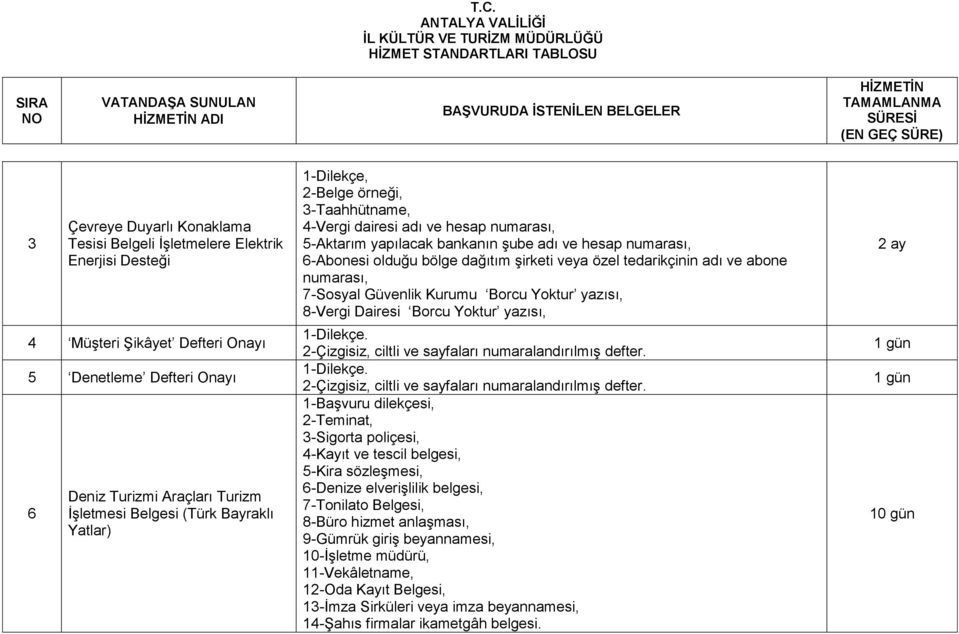 T.C.
ANTALYA VALİLİĞİ
İL KÜLTÜR VE TURİZM MÜDÜRLÜĞÜ
HİZMET STANDARTLARI TABLOSU

| SIRA NO | VATANDAŞA SUNULAN HİZMETİN ADI | BAŞVURUDA İSTENİLEN BELGELER | HİZMETİN TAMAMLANMA SÜRESİ (EN GEÇ SÜRE) |
|---|---|---|---|
| 3 | Çevreye Duyarlı Konaklama Tesisi Belgeli İşletmelere Elektrik Enerjisi Desteği | 1-Dilekçe, 2-Belge örneği, 3-Taahhütname, 4-Vergi dairesi adı ve hesap numarası, 5-Aktarım yapılacak bankanın şube adı ve hesap numarası, 6-Abonesi olduğu bölge dağıtım şirketi veya özel tedarikçinin adı ve abone numarası, 7-Sosyal Güvenlik Kurumu ‘Borcu Yoktur’ yazısı, 8-Vergi Dairesi ‘Borcu Yoktur’ yazısı, | 2 ay |
| 4 | ‘Müşteri Şikâyet’ Defteri Onayı | 1-Dilekçe. 2-Çizgisiz, ciltli ve sayfaları numaralandırılmış defter. | 1 gün |
| 5 | ‘Denetleme’ Defteri Onayı | 1-Dilekçe. 2-Çizgisiz, ciltli ve sayfaları numaralandırılmış defter. | 1 gün |
| 6 | Deniz Turizmi Araçları Turizm İşletmesi Belgesi (Türk Bayraklı Yatlar) | 1-Başvuru dilekçesi, 2-Teminat, 3-Sigorta poliçesi, 4-Kayıt ve tescil belgesi, 5-Kira sözleşmesi, 6-Denize elverişlilik belgesi, 7-Tonilato Belgesi, 8-Büro hizmet anlaşması, 9-Gümrük giriş beyannamesi, 10-İşletme müdürü, 11-Vekâletname, 12-Oda Kayıt Belgesi, 13-İmza Sirküleri veya imza beyannamesi, 14-Şahıs firmalar ikametgâh belgesi. | 10 gün |